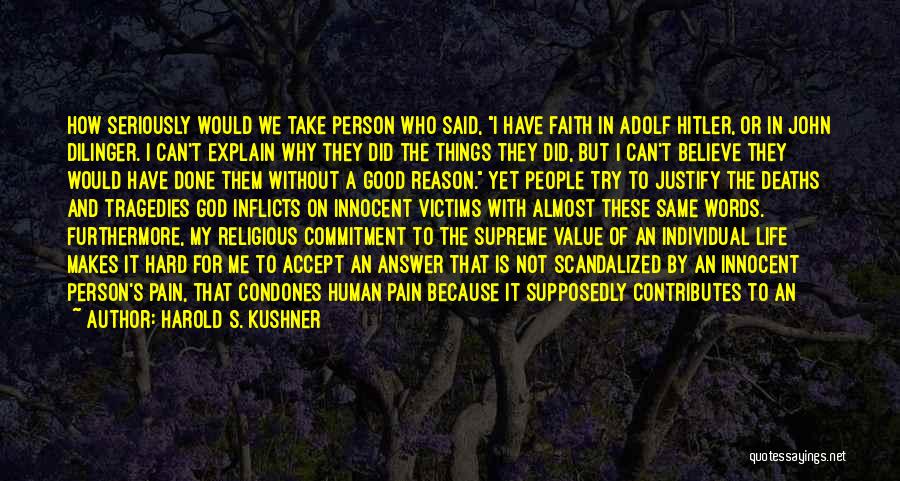 HOW SERIOUSLY WOULD WE TAKE PERSON WHO SAID, "I HAVE FAITH IN ADOLF HITLER, OR IN JOHN DILINGER. I CAN'T EXPLAIN WHY THEY DID THE THINGS THEY DID, BUT I CAN'T BELIEVE THEY WOULD HAVE DONE THEM WITHOUT A GOOD REASON." YET PEOPLE TRY TO JUSTIFY THE DEATHS AND TRAGEDIES GOD INFLICTS ON INNOCENT VICTIMS WITH ALMOST THESE SAME WORDS. FURTHERMORE, MY RELIGIOUS COMMITMENT TO THE SUPREME VALUE OF AN INDIVIDUAL LIFE MAKES IT HARD FOR ME TO ACCEPT AN ANSWER THAT IS NOT SCANDALIZED BY AN INNOCENT PERSON'S PAIN, THAT CONDONES HUMAN PAIN BECAUSE IT SUPPOSEDLY CONTRIBUTES TO AN

~ AUTHOR: HAROLD S. KUSHNER

quotessayings.net